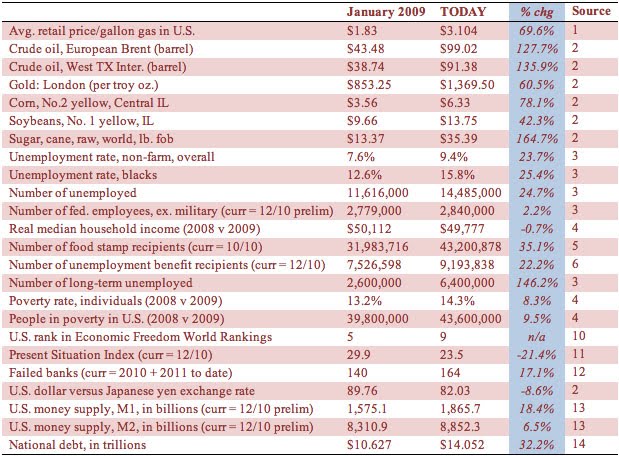 | | January 2009 | TODAY | % chg | Source |
|---|---|---|---|---|
| Avg. retail price/gallon gas in U.S. | \$1.83 | \$3.104 | 69.6% | 1 |
| Crude oil, European Brent (barrel) | \$43.48 | \$99.02 | 127.7% | 2 |
| Crude oil, West TX Inter. (barrel) | \$38.74 | \$91.38 | 135.9% | 2 |
| Gold: London (per troy oz.) | \$853.25 | \$1,369.50 | 60.5% | 2 |
| Corn, No.2 yellow, Central IL | \$3.56 | \$6.33 | 78.1% | 2 |
| Soybeans, No. 1 yellow, IL | \$9.66 | \$13.75 | 42.3% | 2 |
| Sugar, cane, raw, world, lb. fob | \$13.37 | \$35.39 | 164.7% | 2 |
| Unemployment rate, non-farm, overall | 7.6% | 9.4% | 23.7% | 3 |
| Unemployment rate, blacks | 12.6% | 15.8% | 25.4% | 3 |
| Number of unemployed | 11,616,000 | 14,485,000 | 24.7% | 3 |
| Number of fed. employees, ex. military (curr = 12/10 prelim) | 2,779,000 | 2,840,000 | 2.2% | 3 |
| Real median household income (2008 v 2009) | \$50,112 | \$49,777 | -0.7% | 4 |
| Number of food stamp recipients (curr = 10/10) | 31,983,716 | 43,200,878 | 35.1% | 5 |
| Number of unemployment benefit recipients (curr = 12/10) | 7,526,598 | 9,193,838 | 22.2% | 6 |
| Number of long-term unemployed | 2,600,000 | 6,400,000 | 146.2% | 3 |
| Poverty rate, individuals (2008 v 2009) | 13.2% | 14.3% | 8.3% | 4 |
| People in poverty in U.S. (2008 v 2009) | 39,800,000 | 43,600,000 | 9.5% | 4 |
| U.S. rank in Economic Freedom World Rankings | 5 | 9 | n/a | 10 |
| Present Situation Index (curr = 12/10) | 29.9 | 23.5 | -21.4% | 11 |
| Failed banks (curr = 2010 + 2011 to date) | 140 | 164 | 17.1% | 12 |
| U.S. dollar versus Japanese yen exchange rate | 89.76 | 82.03 | -8.6% | 2 |
| U.S. money supply, M1, in billions (curr = 12/10 prelim) | 1,575.1 | 1,865.7 | 18.4% | 13 |
| U.S. money supply, M2, in billions (curr = 12/10 prelim) | 8,310.9 | 8,852.3 | 6.5% | 13 |
| National debt, in trillions | \$10.627 | \$14.052 | 32.2% | 14 |